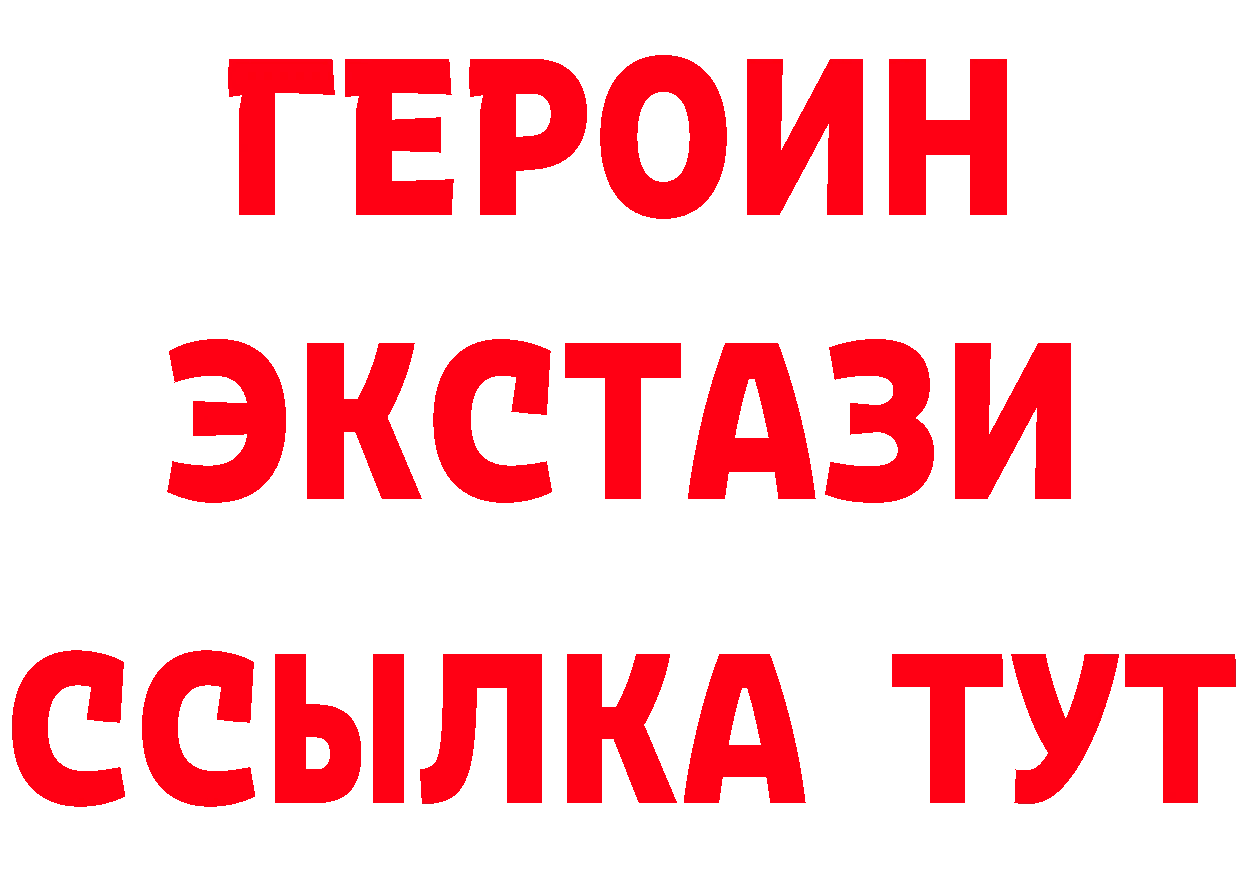 ГЕРОИН
ЭКСТАЗИ
ССЫЛКА ТУТ